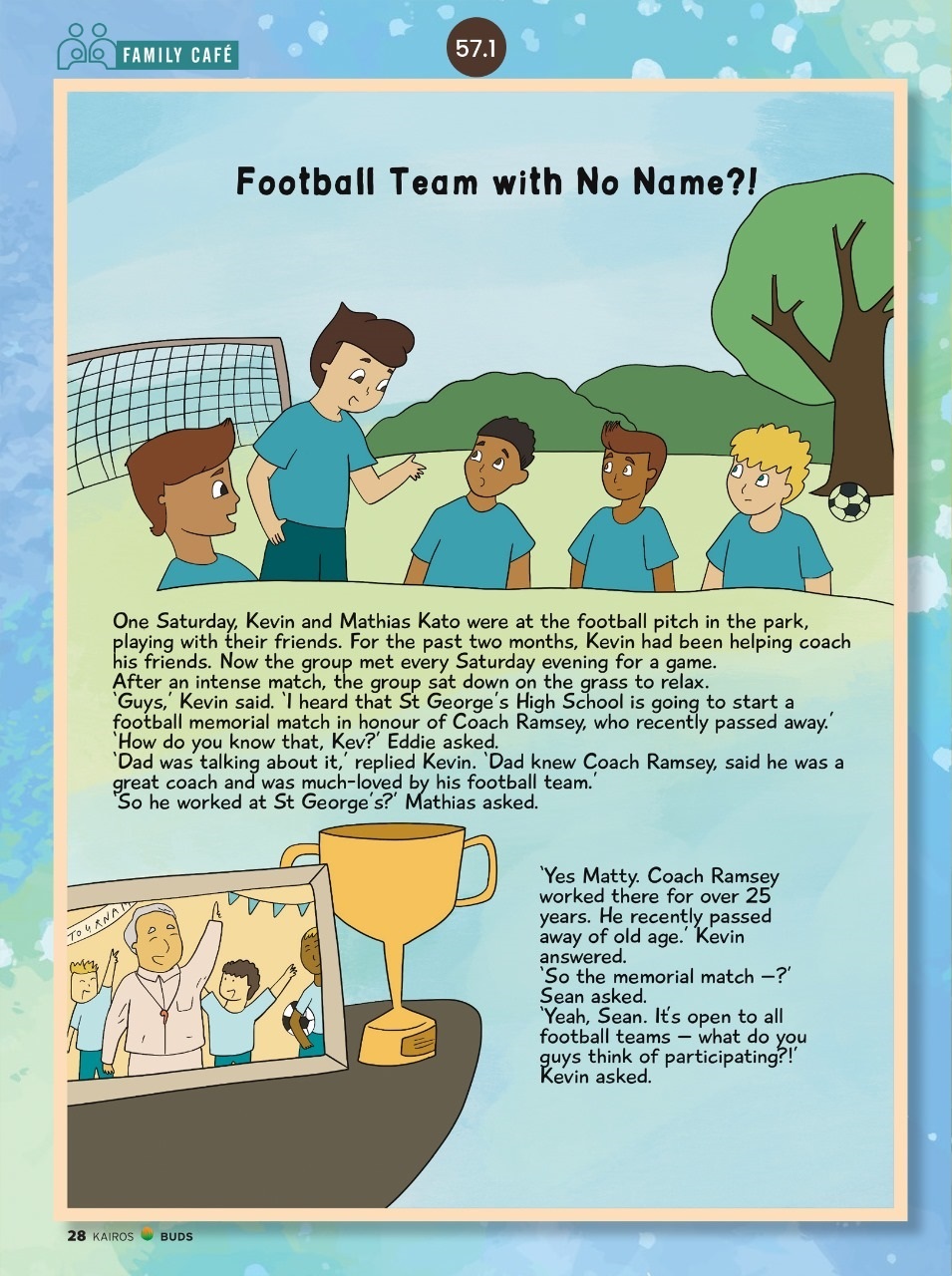 FAMILY CAFÉ

57.1

Football Team with No Name?!

One Saturday, Kevin and Mathias Kato were at the football pitch in the park, playing with their friends. For the past two months, Kevin had been helping coach his friends. Now the group met every Saturday evening for a game.

After an intense match, the group sat down on the grass to relax.

'Guys,' Kevin said. 'I heard that St George's High School is going to start a football memorial match in honour of Coach Ramsey, who recently passed away.'

'How do you know that, Kev?' Eddie asked.

'Dad was talking about it,' replied Kevin. 'Dad knew Coach Ramsey, said he was a great coach and was much-loved by his football team.'

'So he worked at St George's?' Mathias asked.

'Yes Matty. Coach Ramsey worked there for over 25 years. He recently passed away of old age.' Kevin answered.

'So the memorial match —?' Sean asked.

'Yeah, Sean. It's open to all football teams — what do you guys think of participating?!' Kevin asked.

28 KAIROS BUDS